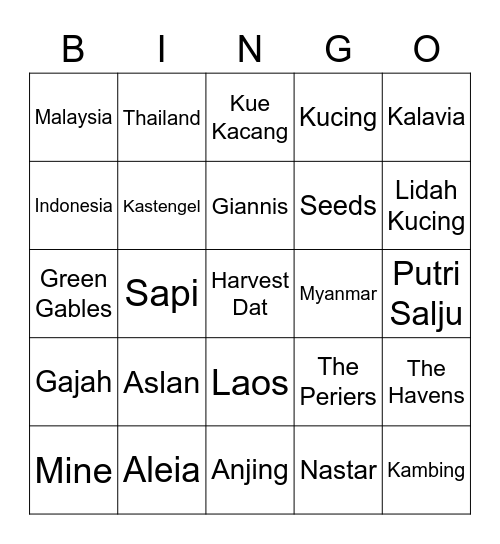 | B | I | N | G | O |
|---|---|---|---|---|
| Malaysia | Thailand | Kue Kacang | Kucing | Kalavia |
| Indonesia | Kastengel | Giannis | Seeds | Lidah Kucing |
| Green Gables | Sapi | Harvest Dat | Myanmar | Putri Salju |
| Gajah | Aslan | Laos | The Periers | The Havens |
| Mine | Aleia | Anjing | Nastar | Kambing |